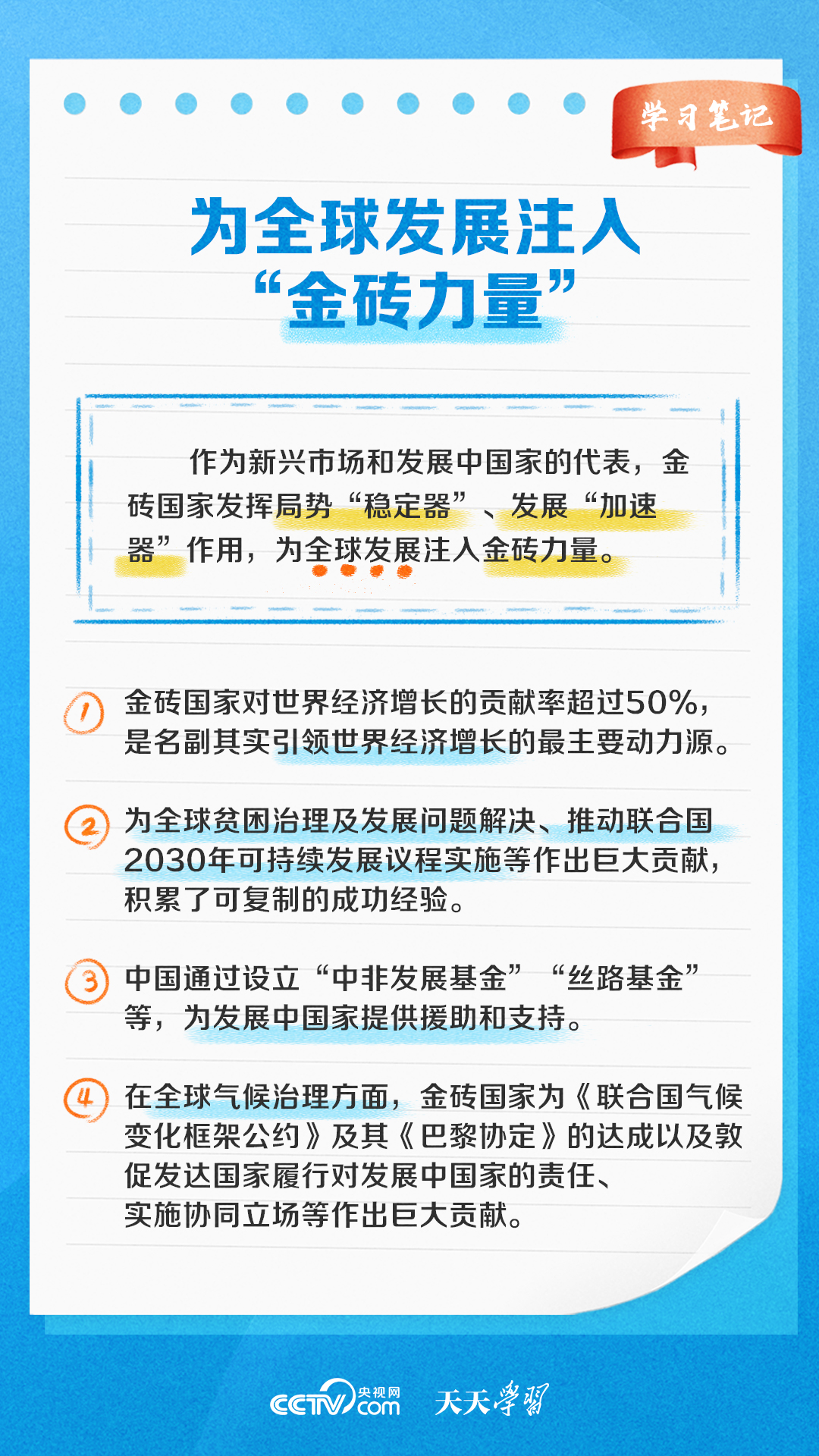 学习笔记

为全球发展注入“金砖力量”

作为新兴市场和发展中国家的代表，金砖国家发挥局势“稳定器”、发展“加速器”作用，为全球发展注入金砖力量。

1 金砖国家对世界经济增长的贡献率超过50%，是名副其实引领世界经济增长的最主要动力源。

2 为全球贫困治理及发展问题解决、推动联合国2030年可持续发展议程实施等作出巨大贡献，积累了可复制的成功经验。

3 中国通过设立“中非发展基金”“丝路基金”等，为发展中国家提供援助和支持。

4 在全球气候治理方面，金砖国家为《联合国气候变化框架公约》及其《巴黎协定》的达成以及敦促发达国家履行对发展中国家的责任、实施协同立场等作出巨大贡献。

CCTV 央视网 .com 天天学习